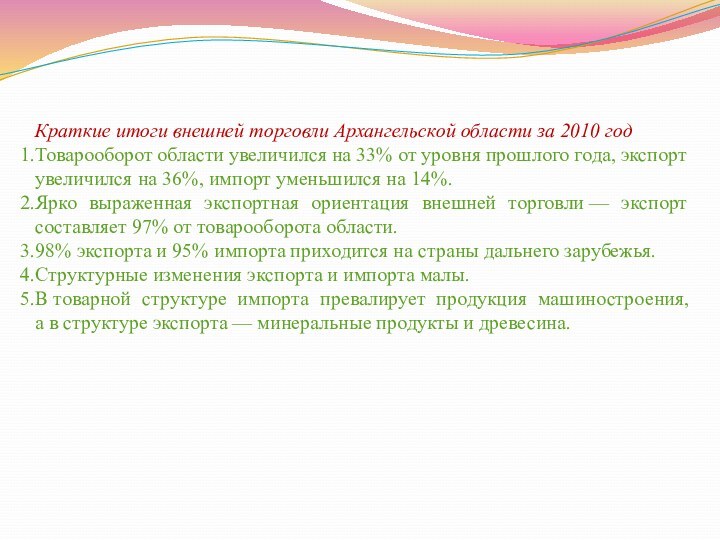 Краткие итоги внешней торговли Архангельской области за 2010 год

1.Товарооборот области увеличился на 33% от уровня прошлого года, экспорт увеличился на 36%, импорт уменьшился на 14%.

2.Ярко выраженная экспортная ориентация внешней торговли — экспорт составляет 97% от товарооборота области.

3.98% экспорта и 95% импорта приходится на страны дальнего зарубежья.

4.Структурные изменения экспорта и импорта малы.

5.В товарной структуре импорта превалирует продукция машиностроения, а в структуре экспорта — минеральные продукты и древесина.